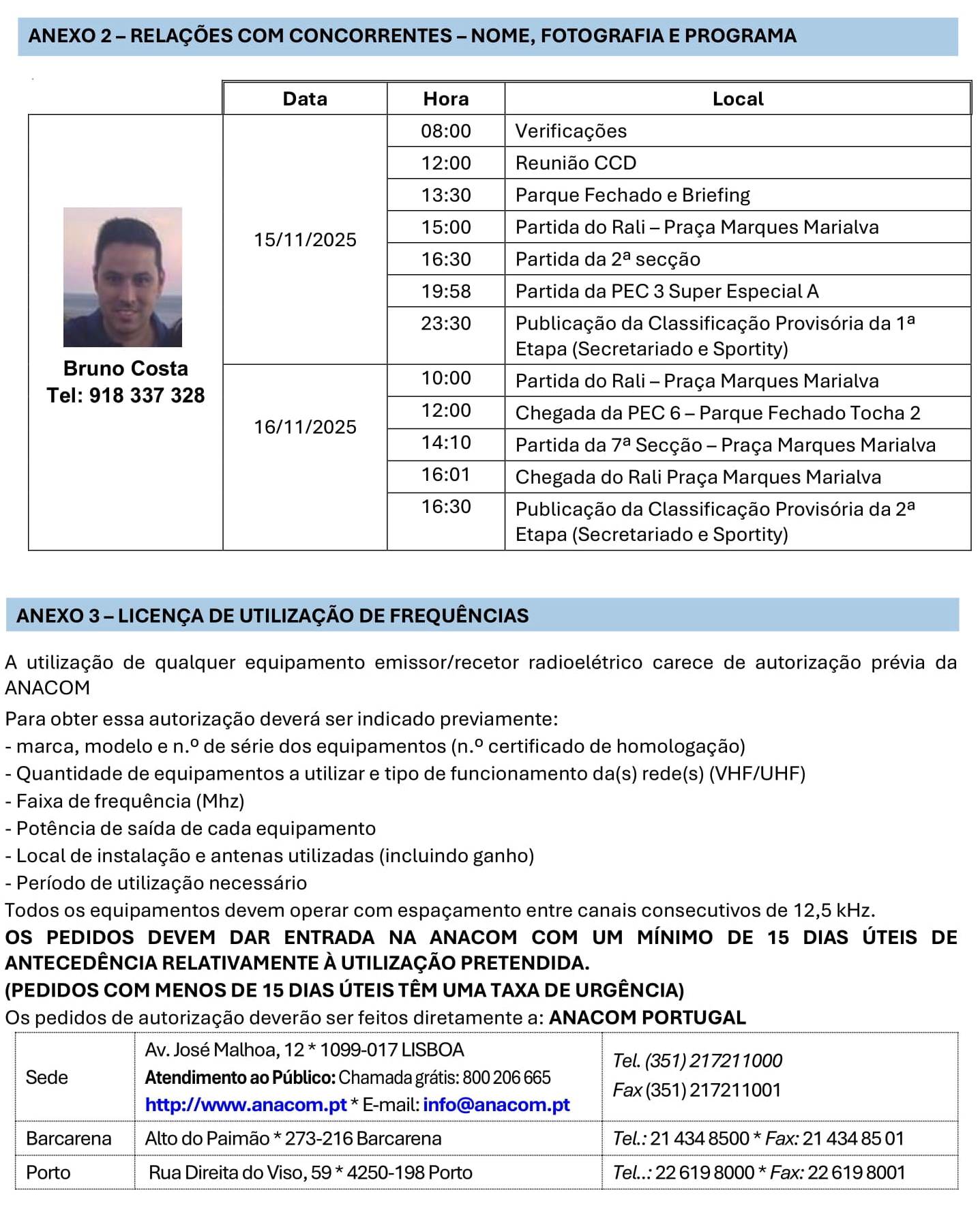 ANEXO 2 – RELAÇÕES COM CONCORRENTES – NOME, FOTOGRAFIA E PROGRAMA

| | Data | Hora | Local |
|---|---|---|---|
| Bruno Costa Tel: 918 337 328 | 15/11/2025 | 08:00 | Verificações |
| | | 12:00 | Reunião CCD |
| | | 13:30 | Parque Fechado e Briefing |
| | | 15:00 | Partida do Rali – Praça Marques Marialva |
| | | 16:30 | Partida da 2ª secção |
| | | 19:58 | Partida da PEC 3 Super Especial A |
| | | 23:30 | Publicação da Classificação Provisória da 1ª Etapa (Secretariado e Sportity) |
| | 16/11/2025 | 10:00 | Partida do Rali – Praça Marques Marialva |
| | | 12:00 | Chegada da PEC 6 – Parque Fechado Tocha 2 |
| | | 14:10 | Partida da 7ª Secção – Praça Marques Marialva |
| | | 16:01 | Chegada do Rali Praça Marques Marialva |
| | | 16:30 | Publicação da Classificação Provisória da 2ª Etapa (Secretariado e Sportity) |

ANEXO 3 – LICENÇA DE UTILIZAÇÃO DE FREQUÊNCIAS

A utilização de qualquer equipamento emissor/recetor radioelétrico carece de autorização prévia da ANACOM

Para obter essa autorização deverá ser indicado previamente:
- marca, modelo e n.º de série dos equipamentos (n.º certificado de homologação)
- Quantidade de equipamentos a utilizar e tipo de funcionamento da(s) rede(s) (VHF/UHF)
- Faixa de frequência (Mhz)
- Potência de saída de cada equipamento
- Local de instalação e antenas utilizadas (incluindo ganho)
- Período de utilização necessário
Todos os equipamentos devem operar com espaçamento entre canais consecutivos de 12,5 kHz.
OS PEDIDOS DEVEM DAR ENTRADA NA ANACOM COM UM MÍNIMO DE 15 DIAS ÚTEIS DE ANTECEDÊNCIA RELATIVAMENTE À UTILIZAÇÃO PRETENDIDA.
(PEDIDOS COM MENOS DE 15 DIAS ÚTEIS TÊM UMA TAXA DE URGÊNCIA)
Os pedidos de autorização deverão ser feitos diretamente a: ANACOM PORTUGAL

| Sede | Av. José Malhoa, 12 * 1099-017 LISBOA Atendimento ao Público: Chamada grátis: 800 206 665 http://www.anacom.pt * E-mail: info@anacom.pt | Tel. (351) 217211000 Fax (351) 217211001 |
|---|---|---|
| Barcarena | Alto do Paimão * 273-216 Barcarena | Tel.: 21 434 8500 * Fax: 21 434 85 01 |
| Porto | Rua Direita do Viso, 59 * 4250-198 Porto | Tel..: 22 619 8000 * Fax: 22 619 8001 |